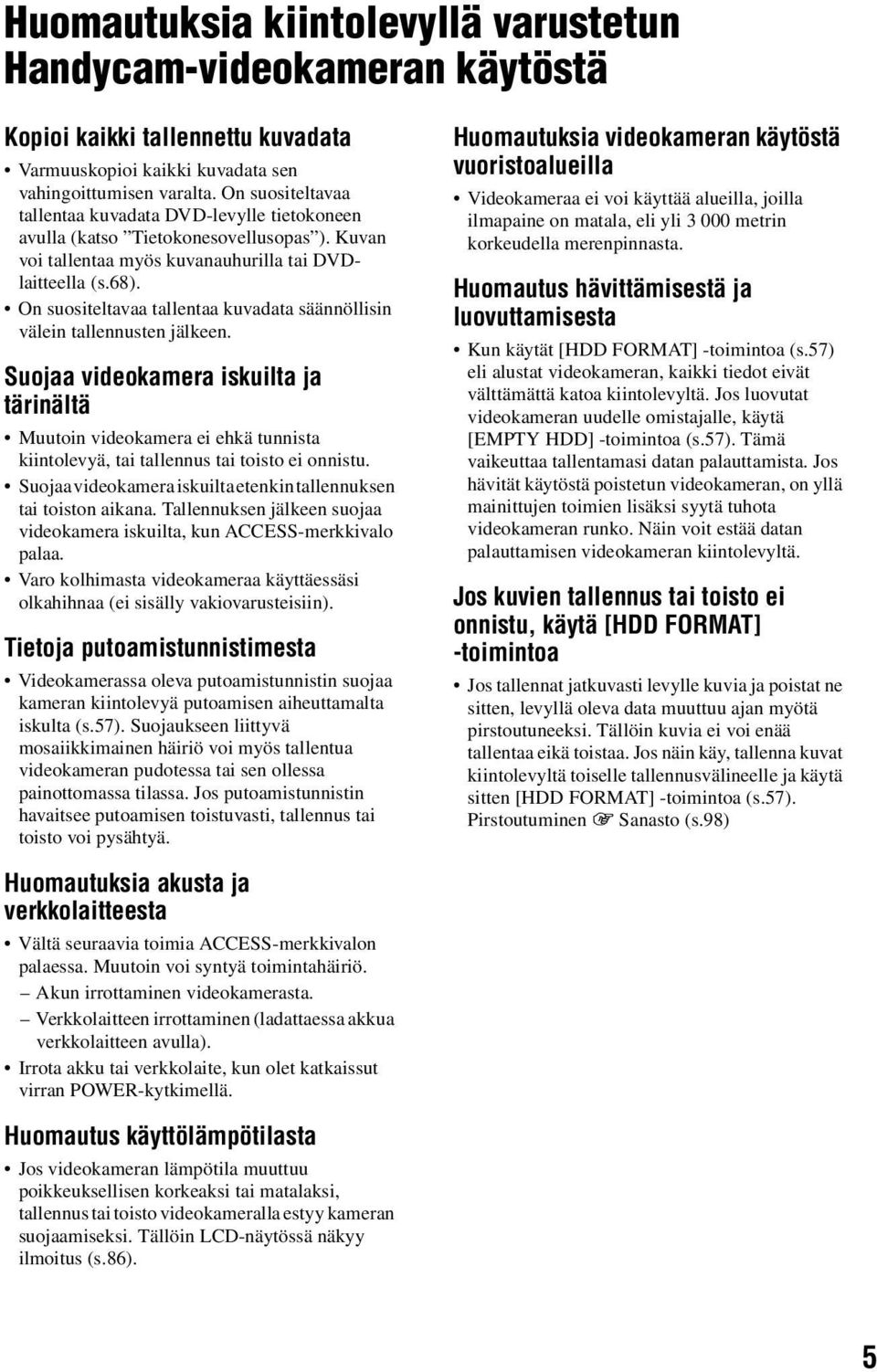 Huomautuksia kiintolevyllä varustetun Handycam-videokameran käytöstä

Kopioi kaikki tallennettu kuvadata

• Varmuuskopioi kaikki kuvadata sen vahingoittumisen varalta. On suositeltavaa tallentaa kuvadata DVD-levylle tietokoneen avulla (katso ”Tietokonesovellusopas”). Kuvan voi tallentaa myös kuvanauhurilla tai DVD-laitteella (s.68).
• On suositeltavaa tallentaa kuvadata säännöllisin välein tallennusten jälkeen.

Suojaa videokamera iskuilta ja tärinältä

• Muutoin videokamera ei ehkä tunnista kiintolevyä, tai tallennus tai toisto ei onnistu.
• Suojaa videokamera iskuilta etenkin tallennuksen tai toiston aikana. Tallennuksen jälkeen suojaa videokamera iskuilta, kun ACCESS-merkkivalo palaa.
• Varo kolhimasta videokameraa käyttäessäsi olkahihnaa (ei sisälly vakiovarusteisiin).

Tietoja putoamistunnistimesta

• Videokamerassa oleva putoamistunnistin suojaa kameran kiintolevyä putoamisen aiheuttamalta iskulta (s.57). Suojaukseen liittyvä mosaiikkimainen häiriö voi myös tallentua videokameran pudotessa tai sen ollessa painottomassa tilassa. Jos putoamistunnistin havaitsee putoamisen toistuvasti, tallennus tai toisto voi pysähtyä.

Huomautuksia akusta ja verkkolaitteesta

• Vältä seuraavia toimia ACCESS-merkkivalon palaessa. Muutoin voi syntyä toimintahäiriö.
– Akun irrottaminen videokamerasta.
– Verkkolaitteen irrottaminen (ladattaessa akkua verkkolaitteen avulla).
• Irrota akku tai verkkolaite, kun olet katkaissut virran POWER-kytkimellä.

Huomautus käyttölämpötilasta

• Jos videokameran lämpötila muuttuu poikkeuksellisen korkeaksi tai matalaksi, tallennus tai toisto videokameralla estyy kameran suojaamiseksi. Tällöin LCD-näytössä näkyy ilmoitus (s.86).

Huomautuksia videokameran käytöstä vuoristoalueilla

• Videokameraa ei voi käyttää alueilla, joilla ilmapaine on matala, eli yli 3 000 metrin korkeudella merenpinnasta.

Huomautus hävittämisestä ja luovuttamisesta

• Kun käytät [HDD FORMAT] -toimintoa (s.57) eli alustat videokameran, kaikki tiedot eivät välttämättä katoa kiintolevyltä. Jos luovutat videokameran uudelle omistajalle, käytä [EMPTY HDD] -toimintoa (s.57). Tämä vaikeuttaa tallentamasi datan palauttamista. Jos hävität käytöstä poistetun videokameran, on yllä mainittujen toimien lisäksi syytä tuhota videokameran runko. Näin voit estää datan palauttamisen videokameran kiintolevyltä.

Jos kuvien tallennus tai toisto ei onnistu, käytä [HDD FORMAT] -toimintoa

• Jos tallennat jatkuvasti levylle kuvia ja poistat ne sitten, levyllä oleva data muuttuu ajan myötä pirstoutuneeksi. Tällöin kuvia ei voi enää tallentaa eikä toistaa. Jos näin käy, tallenna kuvat kiintolevyltä toiselle tallennusvälineelle ja käytä sitten [HDD FORMAT] -toimintoa (s.57). Pirstoutuminen ☞ Sanasto (s.98)

5